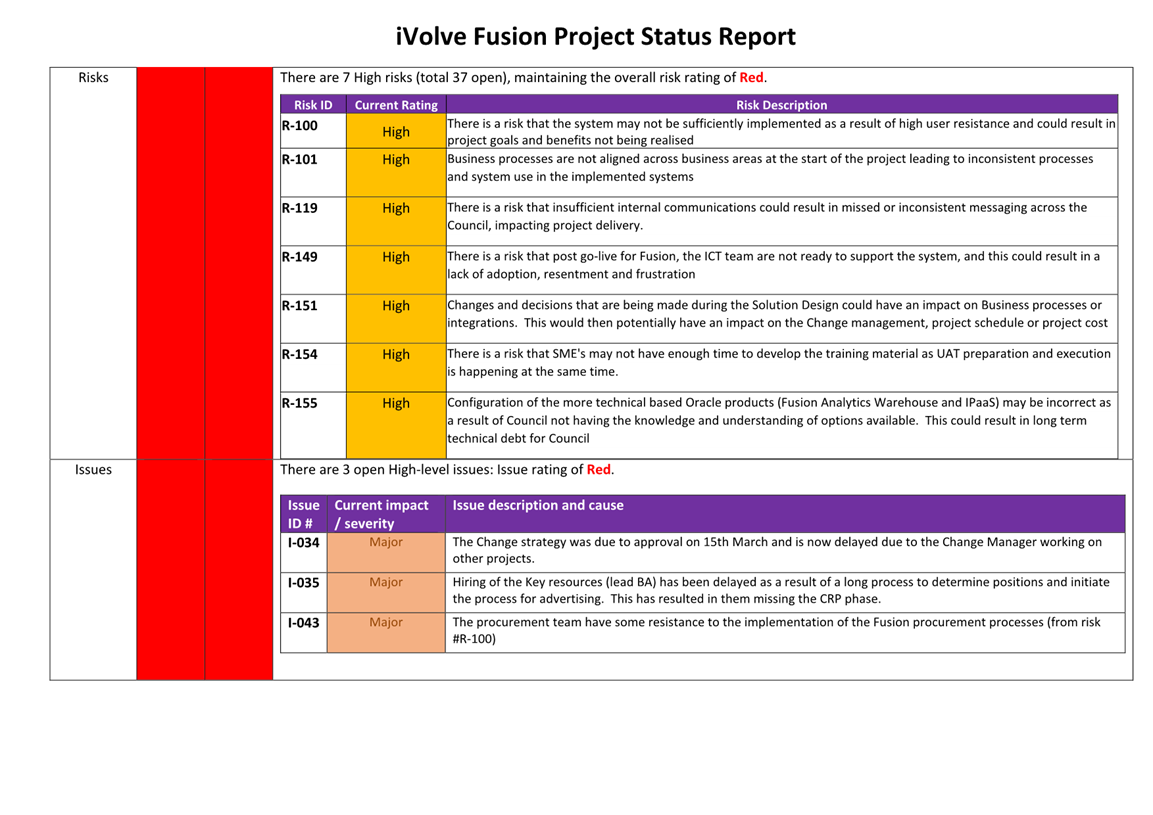 iVolve Fusion Project Status Report

Risks

There are 7 High risks (total 37 open), maintaining the overall risk rating of Red.

| Risk ID | Current Rating | Risk Description |
|---|---|---|
| R-100 | High | There is a risk that the system may not be sufficiently implemented as a result of high user resistance and could result in project goals and benefits not being realised |
| R-101 | High | Business processes are not aligned across business areas at the start of the project leading to inconsistent processes and system use in the implemented systems |
| R-119 | High | There is a risk that insufficient internal communications could result in missed or inconsistent messaging across the Council, impacting project delivery. |
| R-149 | High | There is a risk that post go-live for Fusion, the ICT team are not ready to support the system, and this could result in a lack of adoption, resentment and frustration |
| R-151 | High | Changes and decisions that are being made during the Solution Design could have an impact on Business processes or integrations. This would then potentially have an impact on the Change management, project schedule or project cost |
| R-154 | High | There is a risk that SME's may not have enough time to develop the training material as UAT preparation and execution is happening at the same time. |
| R-155 | High | Configuration of the more technical based Oracle products (Fusion Analytics Warehouse and IPaaS) may be incorrect as a result of Council not having the knowledge and understanding of options available. This could result in long term technical debt for Council |

Issues

There are 3 open High-level issues: Issue rating of Red.

| Issue ID # | Current impact / severity | Issue description and cause |
|---|---|---|
| I-034 | Major | The Change strategy was due to approval on 15th March and is now delayed due to the Change Manager working on other projects. |
| I-035 | Major | Hiring of the Key resources (lead BA) has been delayed as a result of a long process to determine positions and initiate the process for advertising. This has resulted in them missing the CRP phase. |
| I-043 | Major | The procurement team have some resistance to the implementation of the Fusion procurement processes (from risk #R-100) |